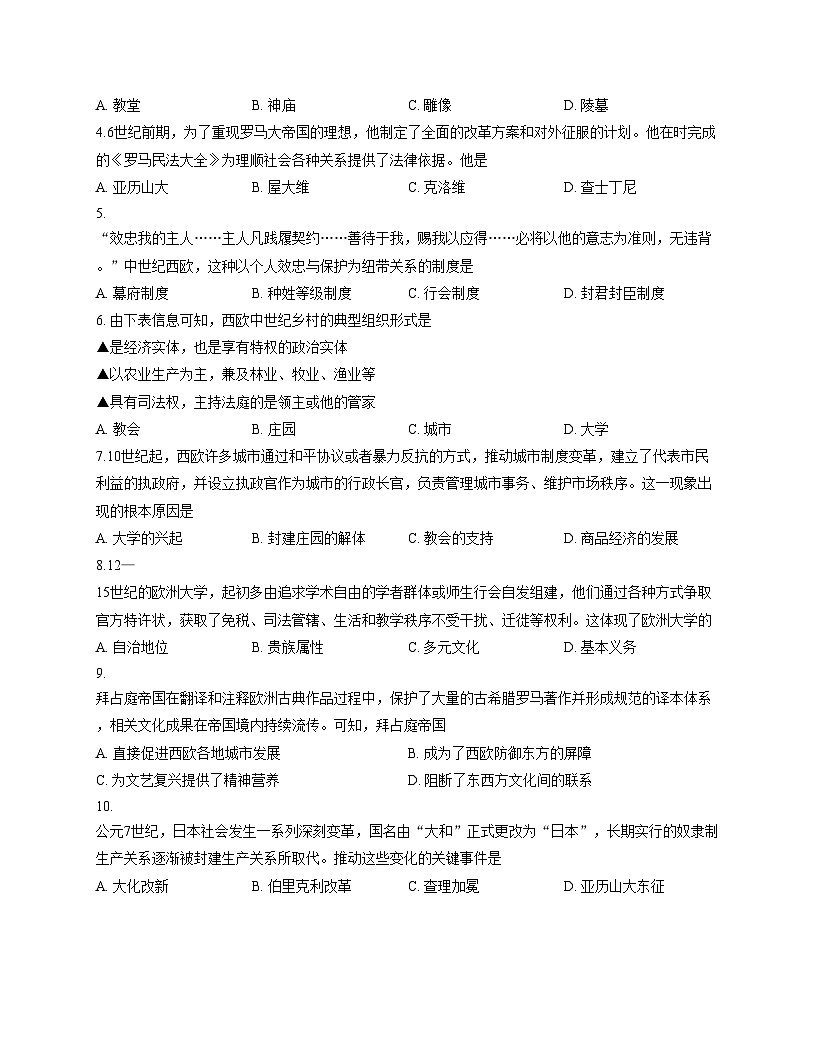 A. 教堂　　B. 神庙　　C. 雕像　　D. 陵墓

4.6世纪前期，为了重现罗马大帝国的理想，他制定了全面的改革方案和对外征服的计划。他在时完成的《罗马民法大全》为理顺社会各种关系提供了法律依据。他是

A. 亚历山大　　B. 屋大维　　C. 克洛维　　D. 查士丁尼

5.

“效忠我的主人……主人凡践履契约……善待于我，赐我以应得……必将以他的意志为准则，无违背。”中世纪西欧，这种以个人效忠与保护为纽带关系的制度是

A. 幕府制度　　B. 种姓等级制度　　C. 行会制度　　D. 封君封臣制度

6. 由下表信息可知，西欧中世纪乡村的典型组织形式是

▲是经济实体，也是享有特权的政治实体

▲以农业生产为主，兼及林业、牧业、渔业等

▲具有司法权，主持法庭的是领主或他的管家

A. 教会　　B. 庄园　　C. 城市　　D. 大学

7.10世纪起，西欧许多城市通过和平协议或者暴力反抗的方式，推动城市制度变革，建立了代表市民利益的执政府，并设立执政官作为城市的行政长官，负责管理城市事务、维护市场秩序。这一现象出现的根本原因是

A. 大学的兴起　　B. 封建庄园的解体　　C. 教会的支持　　D. 商品经济的发展

8.12—

15世纪的欧洲大学，起初多由追求学术自由的学者群体或师生行会自发组建，他们通过各种方式争取官方特许状，获取了免税、司法管辖、生活和教学秩序不受干扰、迁徙等权利。这体现了欧洲大学的

A. 自治地位　　B. 贵族属性　　C. 多元文化　　D. 基本义务

9.

拜占庭帝国在翻译和注释欧洲古典作品过程中，保护了大量的古希腊罗马著作并形成规范的译本体系，相关文化成果在帝国境内持续流传。可知，拜占庭帝国

A. 直接促进西欧各地城市发展　　B. 成为了西欧防御东方的屏障

C. 为文艺复兴提供了精神营养　　D. 阻断了东西方文化间的联系

10.

公元7世纪，日本社会发生一系列深刻变革，国名由“大和”正式更改为“日本”，长期实行的奴隶制生产关系逐渐被封建生产关系所取代。推动这些变化的关键事件是

A. 大化改新　　B. 伯里克利改革　　C. 查理加冕　　D. 亚历山大东征